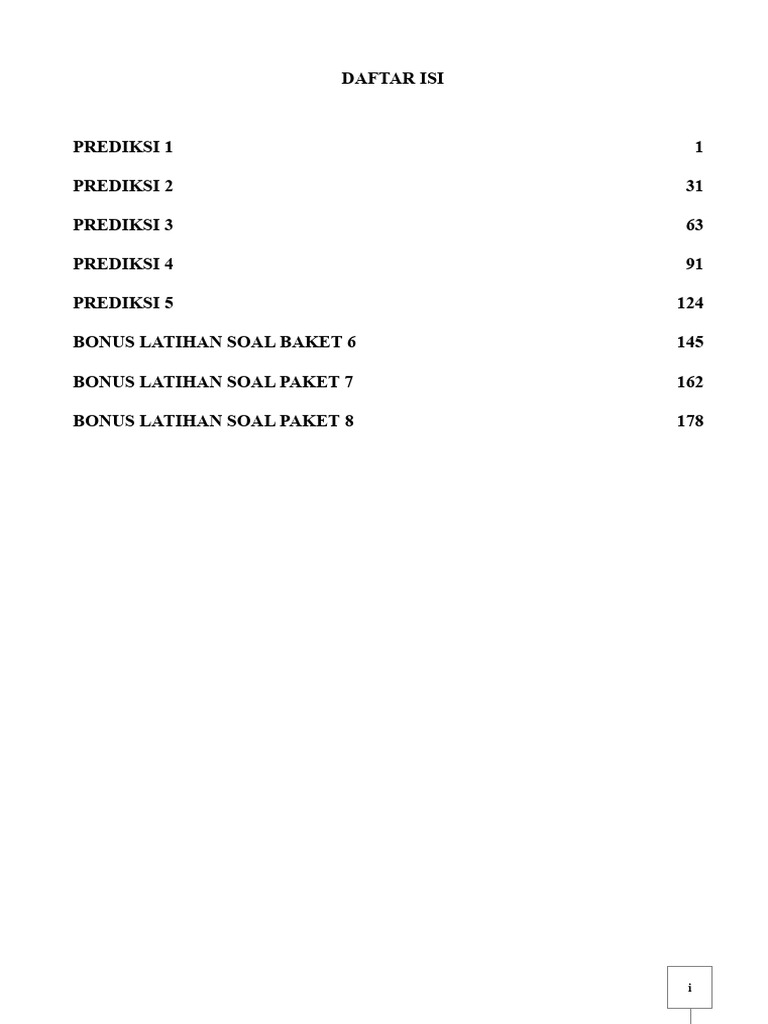 DAFTAR ISI

PREDIKSI 1 1

PREDIKSI 2 31

PREDIKSI 3 63

PREDIKSI 4 91

PREDIKSI 5 124

BONUS LATIHAN SOAL BAKET 6 145

BONUS LATIHAN SOAL PAKET 7 162

BONUS LATIHAN SOAL PAKET 8 178

i